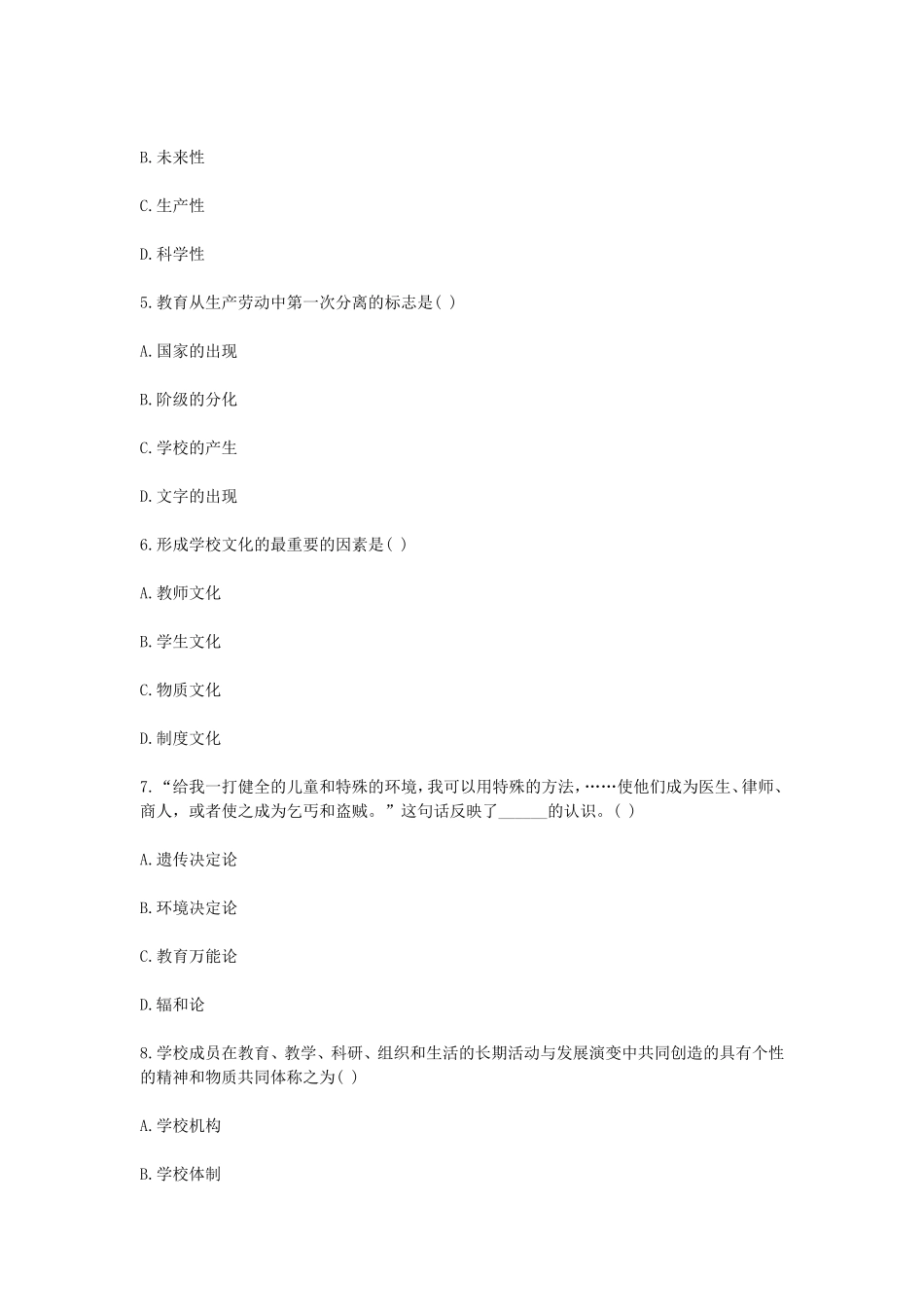 B.未来性

C.生产性

D.科学性

5.教育从生产劳动中第一次分离的标志是( )

A.国家的出现

B.阶级的分化

C.学校的产生

D.文字的出现

6.形成学校文化的最重要的因素是( )

A.教师文化

B.学生文化

C.物质文化

D.制度文化

7.“给我一打健全的儿童和特殊的环境，我可以用特殊的方法，……使他们成为医生、律师、商人，或者使之成为乞丐和盗贼。”这句话反映了______的认识。( )

A.遗传决定论

B.环境决定论

C.教育万能论

D.辐和论

8.学校成员在教育、教学、科研、组织和生活的长期活动与发展演变中共同创造的具有个性的精神和物质共同体称之为( )

A.学校机构

B.学校体制